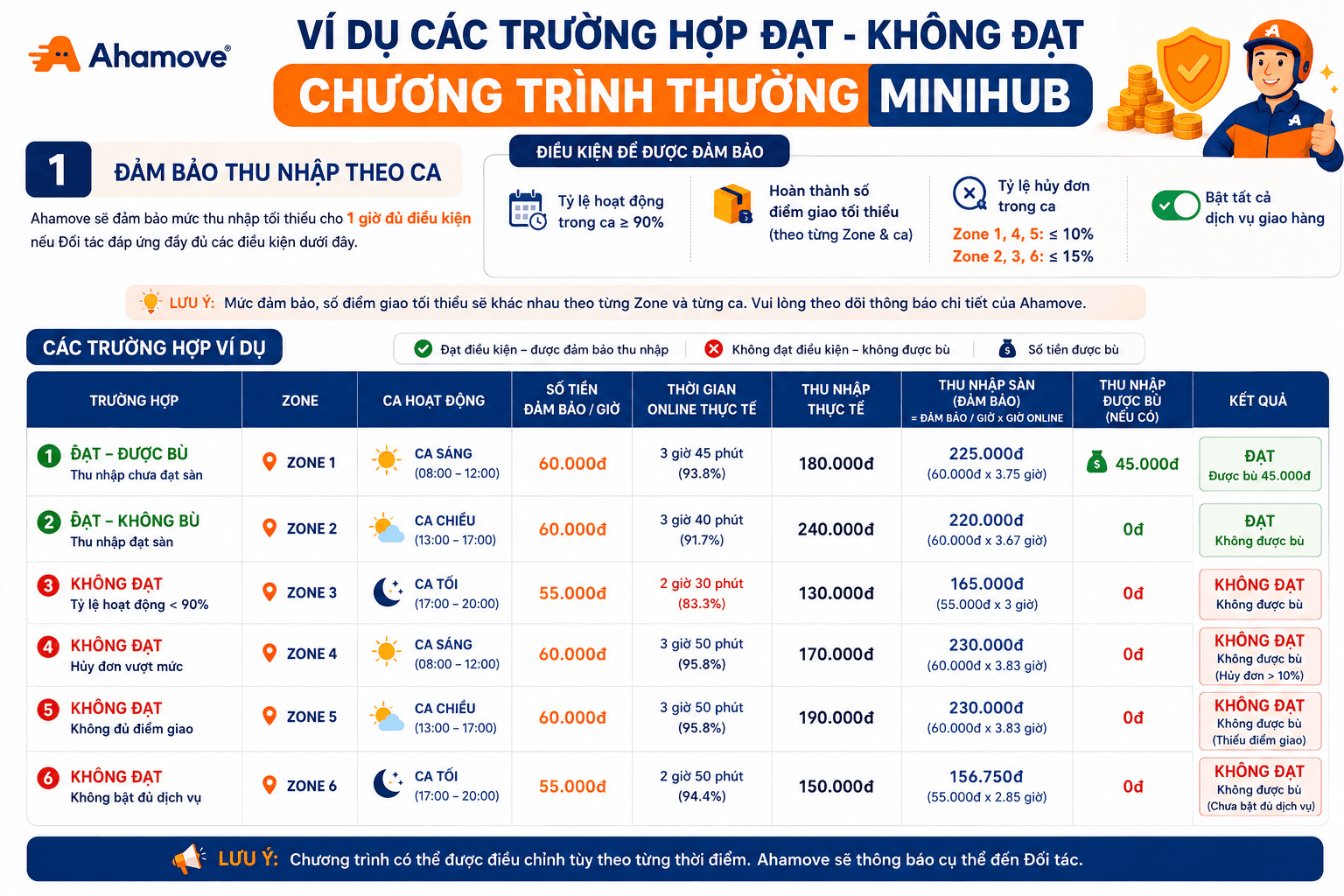 Ahamove®

VÍ DỤ CÁC TRƯỜNG HỢP ĐẠT - KHÔNG ĐẠT
CHƯƠNG TRÌNH THƯỞNG MINIHUB

1 ĐẢM BẢO THU NHẬP THEO CA

Ahamove sẽ đảm bảo mức thu nhập tối thiểu cho 1 giờ đủ điều kiện nếu Đối tác đáp ứng đầy đủ các điều kiện dưới đây.

ĐIỀU KIỆN ĐỂ ĐƯỢC ĐẢM BẢO

Tỷ lệ hoạt động trong ca ≥ 90%

Hoàn thành số điểm giao tối thiểu (theo từng Zone & ca)

Tỷ lệ hủy đơn trong ca
Zone 1, 4, 5: ≤ 10%
Zone 2, 3, 6: ≤ 15%

Bật tất cả dịch vụ giao hàng

LƯU Ý: Mức đảm bảo, số điểm giao tối thiểu sẽ khác nhau theo từng Zone và từng ca. Vui lòng theo dõi thông báo chi tiết của Ahamove.

CÁC TRƯỜNG HỢP VÍ DỤ

Đạt điều kiện – được đảm bảo thu nhập
Không đạt điều kiện – không được bù
Số tiền được bù

| TRƯỜNG HỢP | ZONE | CA HOẠT ĐỘNG | SỐ TIỀN ĐẢM BẢO / GIỜ | THỜI GIAN ONLINE THỰC TẾ | THU NHẬP THỰC TẾ | THU NHẬP SÀN (ĐẢM BẢO) = ĐẢM BẢO / GIỜ x GIỜ ONLINE | THU NHẬP ĐƯỢC BÙ (NẾU CÓ) | KẾT QUẢ |
|---|---|---|---|---|---|---|---|---|
| 1 ĐẠT – ĐƯỢC BÙ Thu nhập chưa đạt sàn | ZONE 1 | CA SÁNG (08:00 – 12:00) | 60.000đ | 3 giờ 45 phút (93.8%) | 180.000đ | 225.000đ (60.000đ x 3.75 giờ) | 45.000đ | ĐẠT Được bù 45.000đ |
| 2 ĐẠT – KHÔNG BÙ Thu nhập đạt sàn | ZONE 2 | CA CHIỀU (13:00 – 17:00) | 60.000đ | 3 giờ 40 phút (91.7%) | 240.000đ | 220.000đ (60.000đ x 3.67 giờ) | 0đ | ĐẠT Không được bù |
| 3 KHÔNG ĐẠT Tỷ lệ hoạt động < 90% | ZONE 3 | CA TỐI (17:00 – 20:00) | 55.000đ | 2 giờ 30 phút (83.3%) | 130.000đ | 165.000đ (55.000đ x 3 giờ) | 0đ | KHÔNG ĐẠT Không được bù |
| 4 KHÔNG ĐẠT Hủy đơn vượt mức | ZONE 4 | CA SÁNG (08:00 – 12:00) | 60.000đ | 3 giờ 50 phút (95.8%) | 170.000đ | 230.000đ (60.000đ x 3.83 giờ) | 0đ | KHÔNG ĐẠT Không được bù (Hủy đơn > 10%) |
| 5 KHÔNG ĐẠT Không đủ điểm giao | ZONE 5 | CA CHIỀU (13:00 – 17:00) | 60.000đ | 3 giờ 50 phút (95.8%) | 190.000đ | 230.000đ (60.000đ x 3.83 giờ) | 0đ | KHÔNG ĐẠT Không được bù (Thiếu điểm giao) |
| 6 KHÔNG ĐẠT Không bật đủ dịch vụ | ZONE 6 | CA TỐI (17:00 – 20:00) | 55.000đ | 2 giờ 50 phút (94.4%) | 150.000đ | 156.750đ (55.000đ x 2.85 giờ) | 0đ | KHÔNG ĐẠT Không được bù (Chưa bật đủ dịch vụ) |

LƯU Ý: Chương trình có thể được điều chỉnh tùy theo từng thời điểm. Ahamove sẽ thông báo cụ thể đến Đối tác.